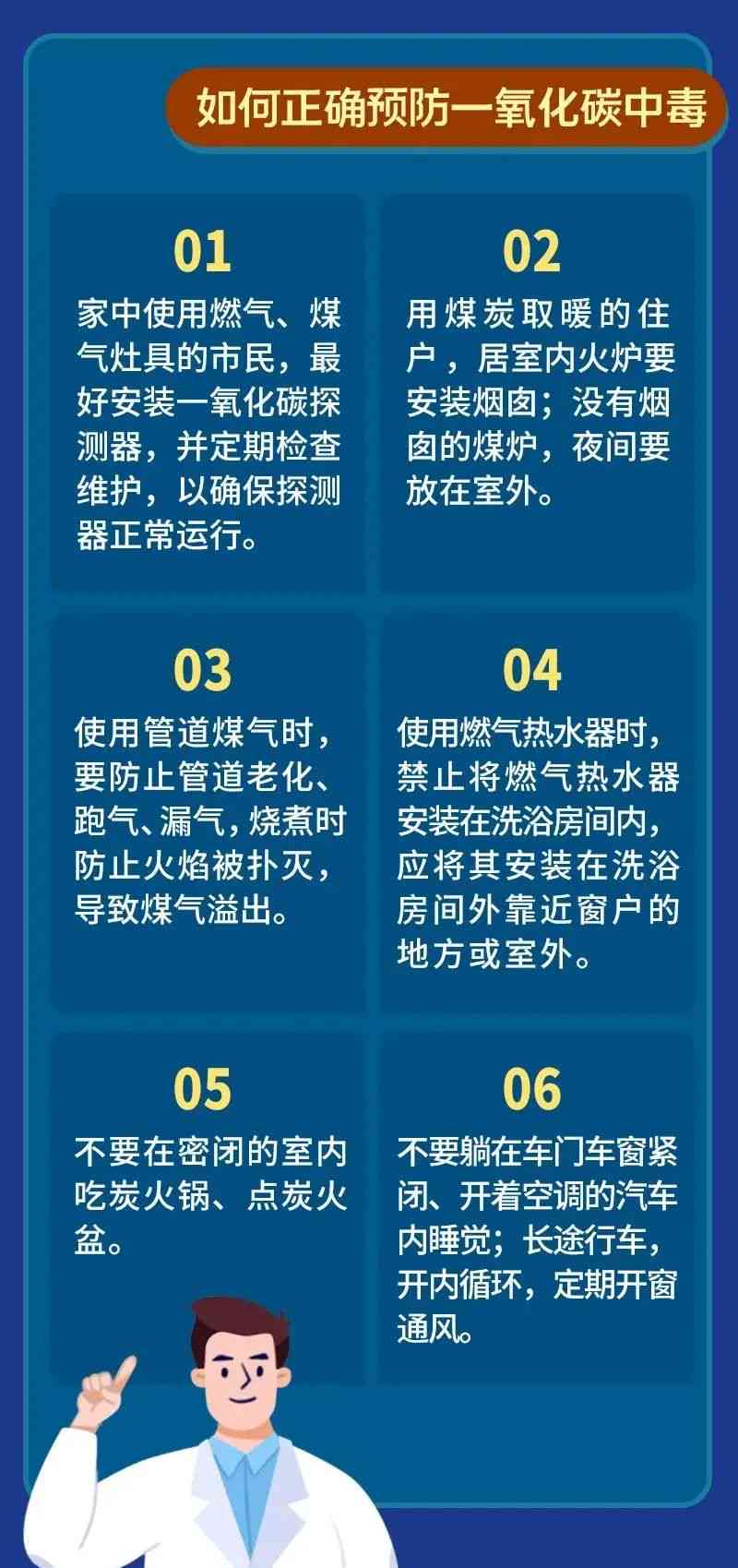 如何正确预防一氧化碳中毒

01
家中使用燃气、煤气灶具的市民，最好安装一氧化碳探测器，并定期检查维护，以确保探测器正常运行。

02
用煤炭取暖的住户，居室内火炉要安装烟囱；没有烟囱的煤炉，夜间要放在室外。

03
使用管道煤气时，要防止管道老化、跑气、漏气，烧煮时防止火焰被扑灭，导致煤气溢出。

04
使用燃气热水器时，禁止将燃气热水器安装在洗浴房间内，应将其安装在洗浴房间外靠近窗户的地方或室外。

05
不要在密闭的室内吃炭火锅、点炭火盆。

06
不要躺在车门车窗紧闭、开着空调的汽车内睡觉；长途行车，开内循环，定期开窗通风。